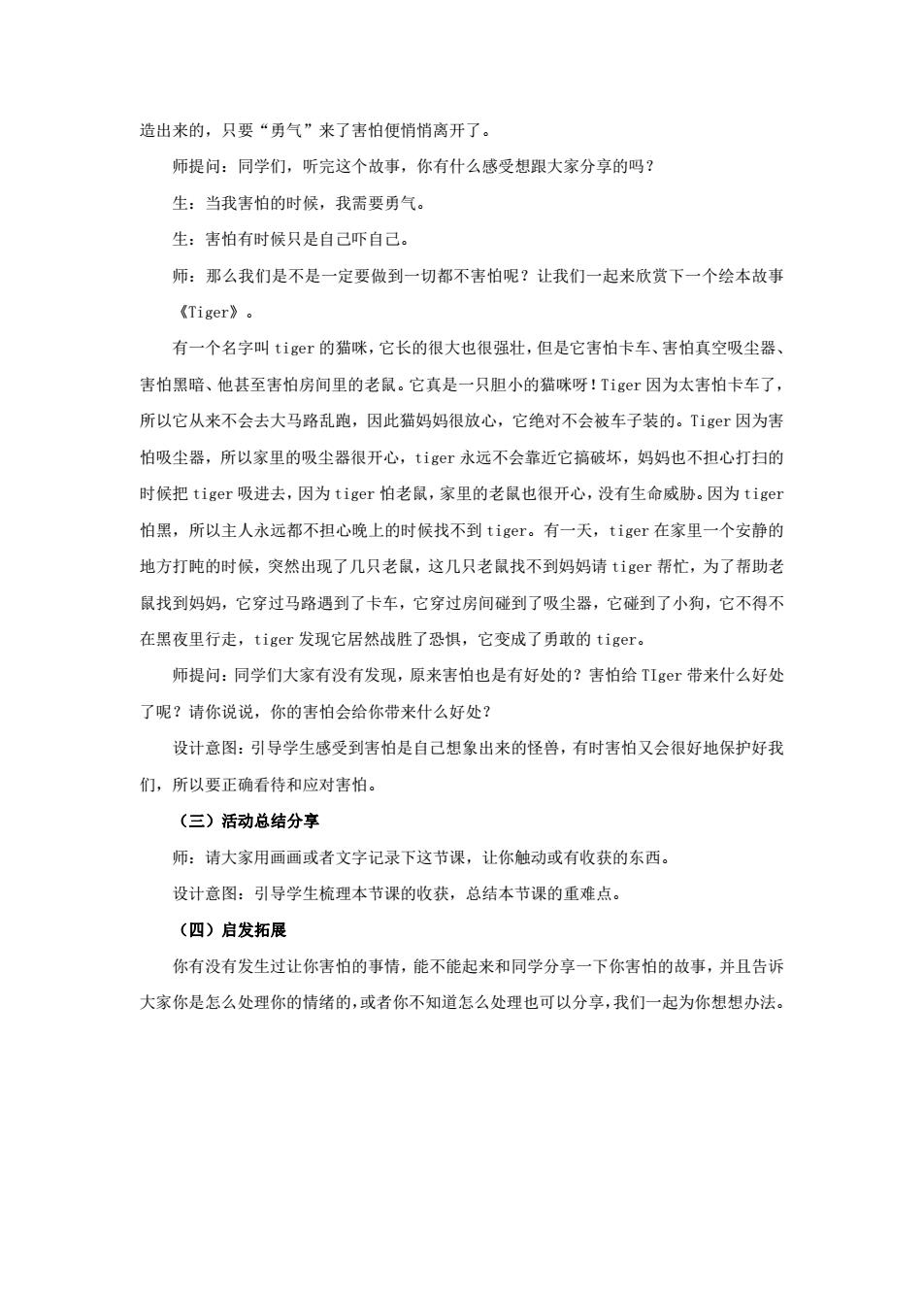 造出来的，只要“勇气”来了害怕便悄悄离开了。

师提问：同学们，听完这个故事，你有什么感受想跟大家分享的吗？

生：当我害怕的时候，我需要勇气。

生：害怕有时候只是自己吓自己。

师：那么我们是不是一定要做到一切都不害怕呢？让我们一起来欣赏下一个绘本故事《Tiger》。

有一个名字叫 tiger 的猫咪，它长的很大也很强壮，但是它害怕卡车、害怕真空吸尘器、害怕黑暗、他甚至害怕房间里的老鼠。它真是一只胆小的猫咪呀！Tiger 因为太害怕卡车了，所以它从来不会去大马路乱跑，因此猫妈妈很放心，它绝对不会被车子装的。Tiger 因为害怕吸尘器，所以家里的吸尘器很开心，tiger 永远不会靠近它搞破坏，妈妈也不担心打扫的时候把 tiger 吸进去，因为 tiger 怕老鼠，家里的老鼠也很开心，没有生命威胁。因为 tiger 怕黑，所以主人永远都不担心晚上的时候找不到 tiger。有一天，tiger 在家里一个安静的地方打盹的时候，突然出现了几只老鼠，这几只老鼠找不到妈妈请 tiger 帮忙，为了帮助老鼠找到妈妈，它穿过马路遇到了卡车，它穿过房间碰到了吸尘器，它碰到了小狗，它不得不在黑夜里行走，tiger 发现它居然战胜了恐惧，它变成了勇敢的 tiger。

师提问：同学们大家有没有发现，原来害怕也是有好处的？害怕给 TIger 带来什么好处了呢？请你说说，你的害怕会给你带来什么好处？

设计意图：引导学生感受到害怕是自己想象出来的怪兽，有时害怕又会很好地保护好我们，所以要正确看待和应对害怕。

（三）活动总结分享

师：请大家用画画或者文字记录下这节课，让你触动或有收获的东西。

设计意图：引导学生梳理本节课的收获，总结本节课的重难点。

（四）启发拓展

你有没有发生过让你害怕的事情，能不能起来和同学分享一下你害怕的故事，并且告诉大家你是怎么处理你的情绪的，或者你不知道怎么处理也可以分享，我们一起为你想想办法。